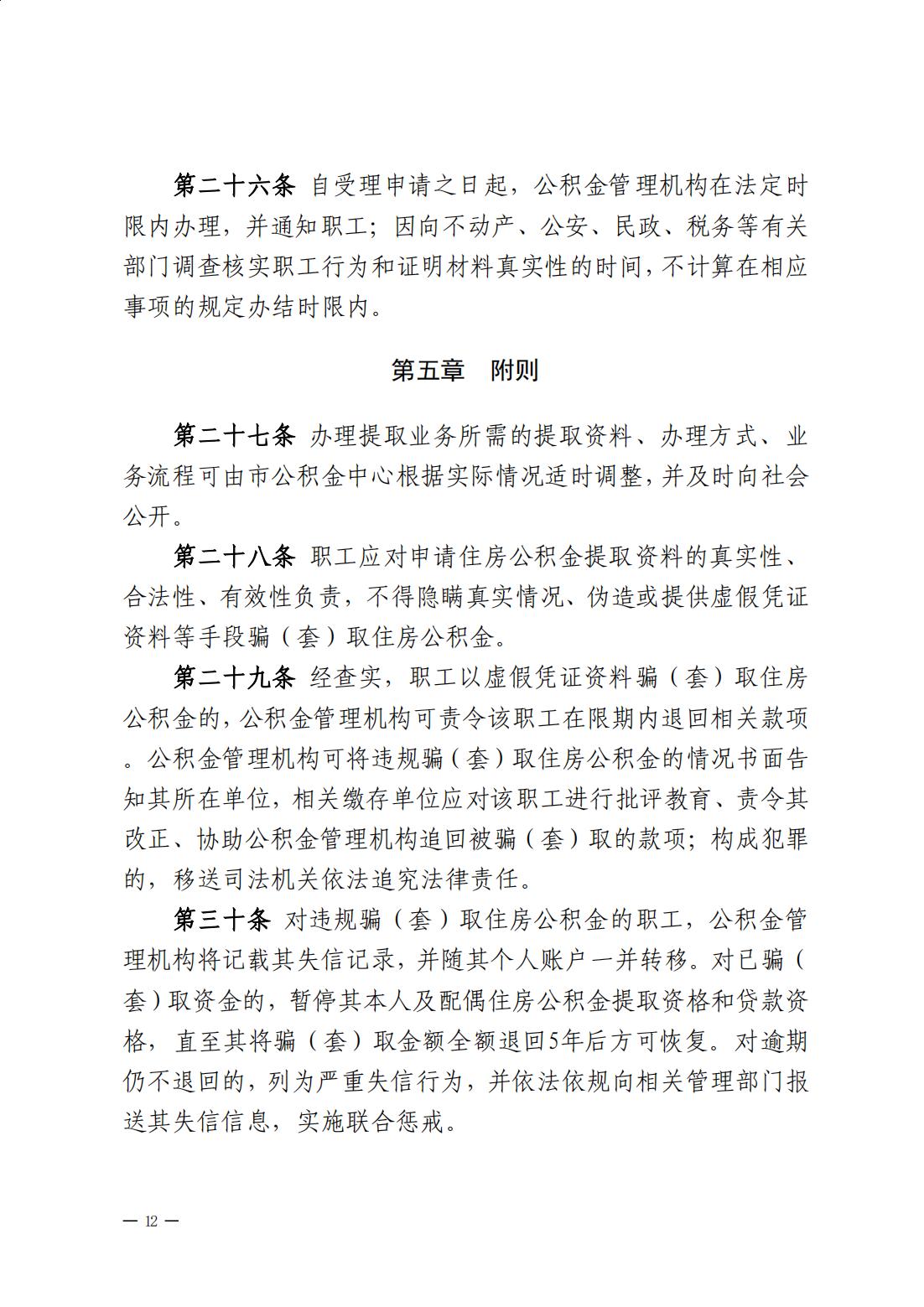 第二十六条 自受理申请之日起，公积金管理机构在法定时限内办理，并通知职工；因向不动产、公安、民政、税务等有关部门调查核实职工行为和证明材料真实性的时间，不计算在相应事项的规定办结时限内。

第五章　附则

第二十七条 办理提取业务所需的提取资料、办理方式、业务流程可由市公积金中心根据实际情况适时调整，并及时向社会公开。

第二十八条 职工应对申请住房公积金提取资料的真实性、合法性、有效性负责，不得隐瞒真实情况、伪造或提供虚假凭证资料等手段骗（套）取住房公积金。

第二十九条 经查实，职工以虚假凭证资料骗（套）取住房公积金的，公积金管理机构可责令该职工在限期内退回相关款项。公积金管理机构可将违规骗（套）取住房公积金的情况书面告知其所在单位，相关缴存单位应对该职工进行批评教育、责令其改正、协助公积金管理机构追回被骗（套）取的款项；构成犯罪的，移送司法机关依法追究法律责任。

第三十条 对违规骗（套）取住房公积金的职工，公积金管理机构将记载其失信记录，并随其个人账户一并转移。对已骗（套）取资金的，暂停其本人及配偶住房公积金提取资格和贷款资格，直至其将骗（套）取金额全额退回5年后方可恢复。对逾期仍不退回的，列为严重失信行为，并依法依规向相关管理部门报送其失信信息，实施联合惩戒。

— 12 —